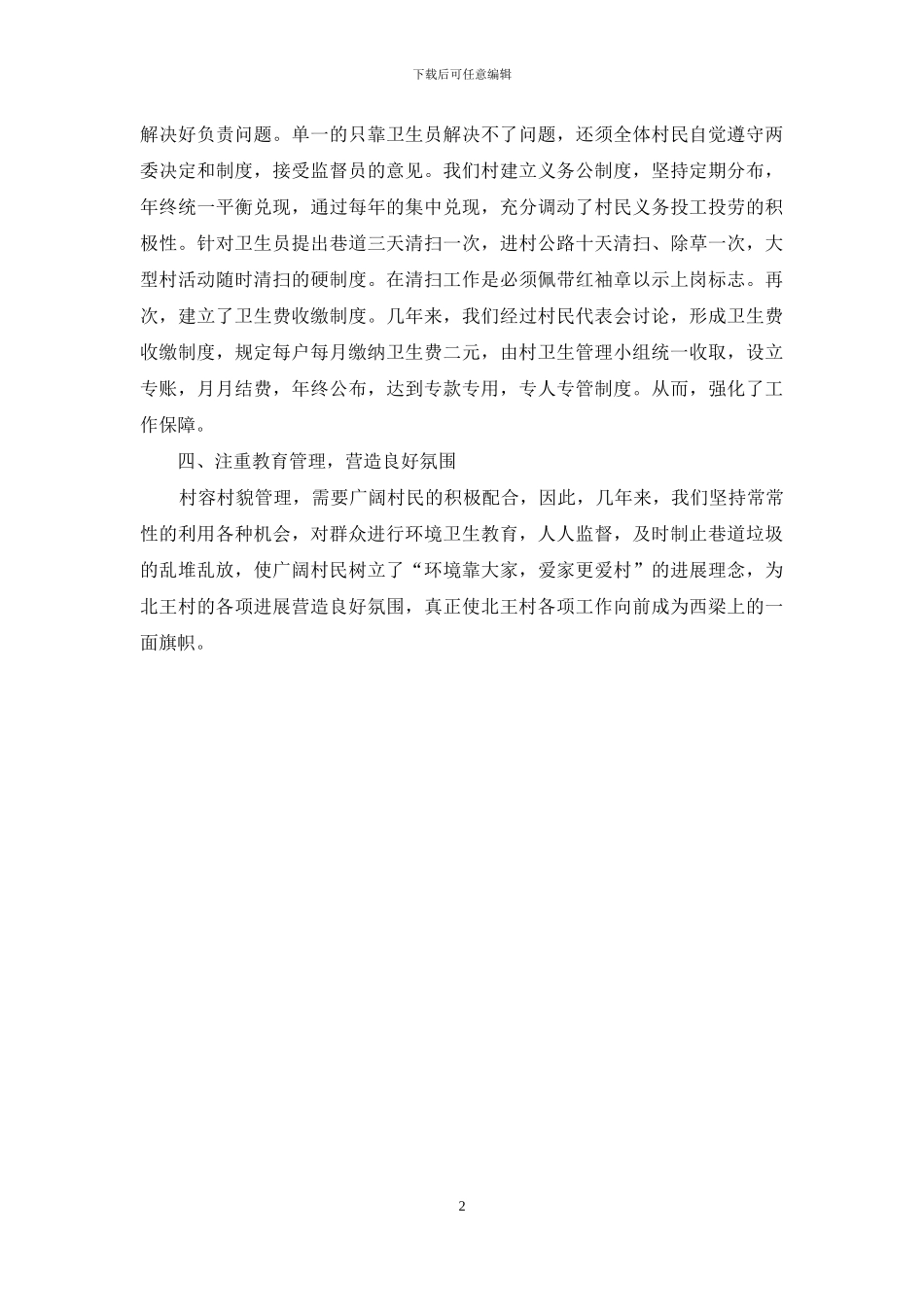 下载后可任意编辑

解决好负责问题。单一的只靠卫生员解决不了问题，还须全体村民自觉遵守两委决定和制度，接受监督员的意见。我们村建立义务公制度，坚持定期分布，年终统一平衡兑现，通过每年的集中兑现，充分调动了村民义务投工投劳的积极性。针对卫生员提出巷道三天清扫一次，进村公路十天清扫、除草一次，大型村活动随时清扫的硬制度。在清扫工作是必须佩带红袖章以示上岗标志。再次，建立了卫生费收缴制度。几年来，我们经过村民代表会讨论，形成卫生费收缴制度，规定每户每月缴纳卫生费二元，由村卫生管理小组统一收取，设立专账，月月结费，年终公布，达到专款专用，专人专管制度。从而，强化了工作保障。

四、注重教育管理，营造良好氛围

村容村貌管理，需要广阔村民的积极配合，因此，几年来，我们坚持常常性的利用各种机会，对群众进行环境卫生教育，人人监督，及时制止巷道垃圾的乱堆乱放，使广阔村民树立了“环境靠大家，爱家更爱村”的进展理念，为北王村的各项进展营造良好氛围，真正使北王村各项工作向前成为西梁上的一面旗帜。

2